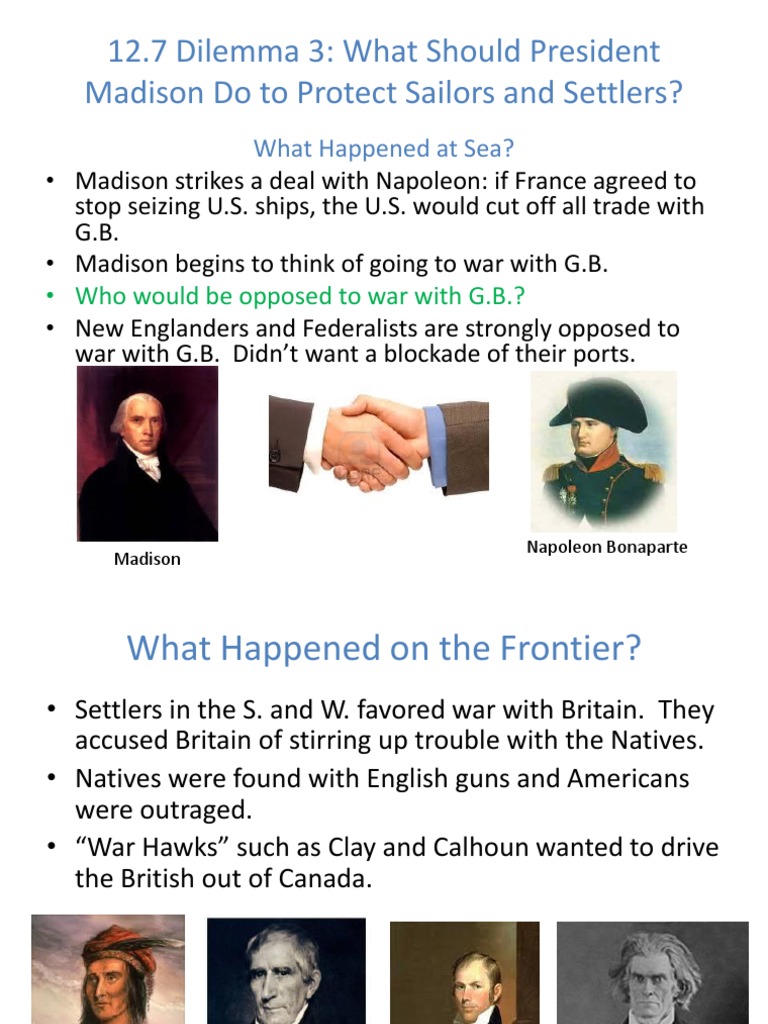 12.7 Dilemma 3: What Should President Madison Do to Protect Sailors and Settlers?

What Happened at Sea?

• Madison strikes a deal with Napoleon: if France agreed to stop seizing U.S. ships, the U.S. would cut off all trade with G.B.
• Madison begins to think of going to war with G.B.
• Who would be opposed to war with G.B.?
• New Englanders and Federalists are strongly opposed to war with G.B. Didn't want a blockade of their ports.

Madison

Napoleon Bonaparte

What Happened on the Frontier?

• Settlers in the S. and W. favored war with Britain. They accused Britain of stirring up trouble with the Natives.
• Natives were found with English guns and Americans were outraged.
• "War Hawks" such as Clay and Calhoun wanted to drive the British out of Canada.